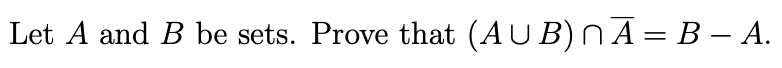 Let $A$ and $B$ be sets. Prove that $(A \cup B) \cap \overline{A} = B - A$.